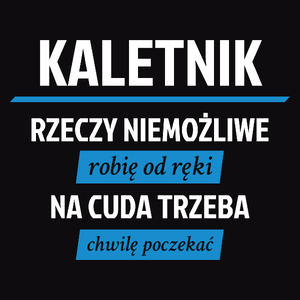 KALETNIK

RZECZY NIEMOŻLIWE

robię od ręki

NA CUDA TRZEBA

chwilę poczekać